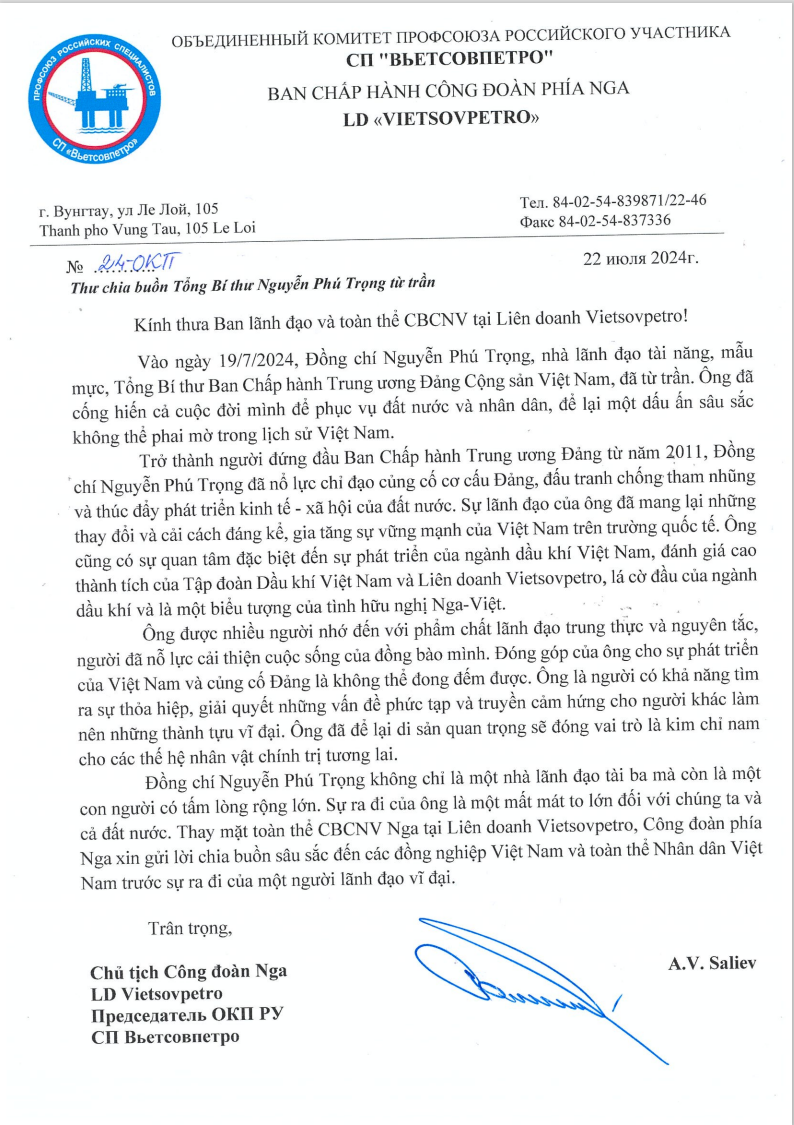 ПРОФСОЮЗ РОССИЙСКИХ СПЕЦИАЛИСТОВ
СП «Вьетсовпетро»

ОБЪЕДИНЕННЫЙ КОМИТЕТ ПРОФСОЮЗА РОССИЙСКОГО УЧАСТНИКА
СП "ВЬЕТСОВПЕТРО"
BAN CHẤP HÀNH CÔNG ĐOÀN PHÍA NGA
LD «VIETSOVPETRO»

г. Вунгтау, ул Ле Лой, 105
Thanh pho Vung Tau, 105 Le Loi

Тел. 84-02-54-839871/22-46
Факс 84-02-54-837336

№ 24-ОКП

22 июля 2024г.

Thư chia buồn Tổng Bí thư Nguyễn Phú Trọng từ trần

Kính thưa Ban lãnh đạo và toàn thể CBCNV tại Liên doanh Vietsovpetro!

Vào ngày 19/7/2024, Đồng chí Nguyễn Phú Trọng, nhà lãnh đạo tài năng, mẫu mực, Tổng Bí thư Ban Chấp hành Trung ương Đảng Cộng sản Việt Nam, đã từ trần. Ông đã cống hiến cả cuộc đời mình để phục vụ đất nước và nhân dân, để lại một dấu ấn sâu sắc không thể phai mờ trong lịch sử Việt Nam.

Trở thành người đứng đầu Ban Chấp hành Trung ương Đảng từ năm 2011, Đồng chí Nguyễn Phú Trọng đã nỗ lực chỉ đạo củng cố cơ cấu Đảng, đấu tranh chống tham nhũng và thúc đẩy phát triển kinh tế - xã hội của đất nước. Sự lãnh đạo của ông đã mang lại những thay đổi và cải cách đáng kể, gia tăng sự vững mạnh của Việt Nam trên trường quốc tế. Ông cũng có sự quan tâm đặc biệt đến sự phát triển của ngành dầu khí Việt Nam, đánh giá cao thành tích của Tập đoàn Dầu khí Việt Nam và Liên doanh Vietsovpetro, lá cờ đầu của ngành dầu khí và là một biểu tượng của tình hữu nghị Nga-Việt.

Ông được nhiều người nhớ đến với phẩm chất lãnh đạo trung thực và nguyên tắc, người đã nỗ lực cải thiện cuộc sống của đồng bào mình. Đóng góp của ông cho sự phát triển của Việt Nam và củng cố Đảng là không thể đong đếm được. Ông là người có khả năng tìm ra sự thỏa hiệp, giải quyết những vấn đề phức tạp và truyền cảm hứng cho người khác làm nên những thành tựu vĩ đại. Ông đã để lại di sản quan trọng sẽ đóng vai trò là kim chỉ nam cho các thế hệ nhân vật chính trị tương lai.

Đồng chí Nguyễn Phú Trọng không chỉ là một nhà lãnh đạo tài ba mà còn là một con người có tấm lòng rộng lớn. Sự ra đi của ông là một mất mát to lớn đối với chúng ta và cả đất nước. Thay mặt toàn thể CBCNV Nga tại Liên doanh Vietsovpetro, Công đoàn phía Nga xin gửi lời chia buồn sâu sắc đến các đồng nghiệp Việt Nam và toàn thể Nhân dân Việt Nam trước sự ra đi của một người lãnh đạo vĩ đại.

Trân trọng,

Chủ tịch Công đoàn Nga
LD Vietsovpetro
Председатель ОКП РУ
СП Вьетсовпетро

A.V. Saliev